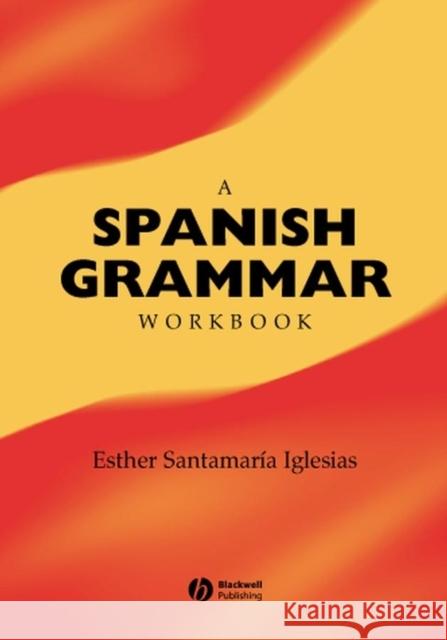 A
SPANISH
GRAMMAR
WORKBOOK

Esther Santamaría Iglesias

Blackwell Publishing